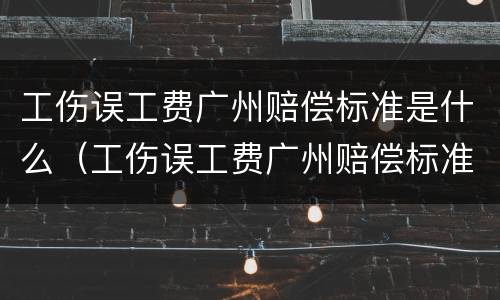 工伤误工费广州赔偿标准是什么（工伤误工费广州赔偿标准